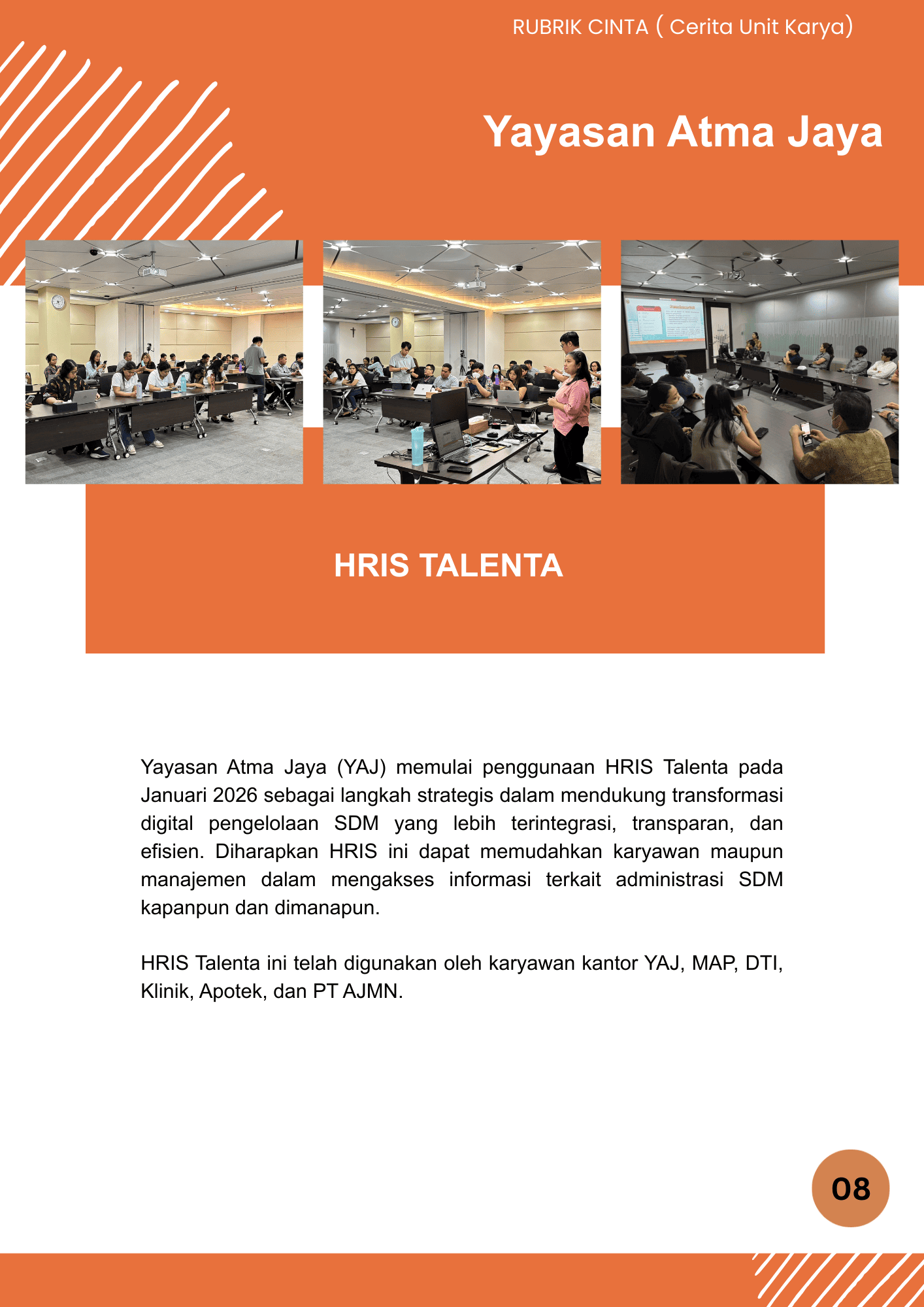 RUBRIK CINTA ( Cerita Unit Karya)

Yayasan Atma Jaya

HRIS TALENTA

Yayasan Atma Jaya (YAJ) memulai penggunaan HRIS Talenta pada Januari 2026 sebagai langkah strategis dalam mendukung transformasi digital pengelolaan SDM yang lebih terintegrasi, transparan, dan efisien. Diharapkan HRIS ini dapat memudahkan karyawan maupun manajemen dalam mengakses informasi terkait administrasi SDM kapanpun dan dimanapun.

HRIS Talenta ini telah digunakan oleh karyawan kantor YAJ, MAP, DTI, Klinik, Apotek, dan PT AJMN.

08